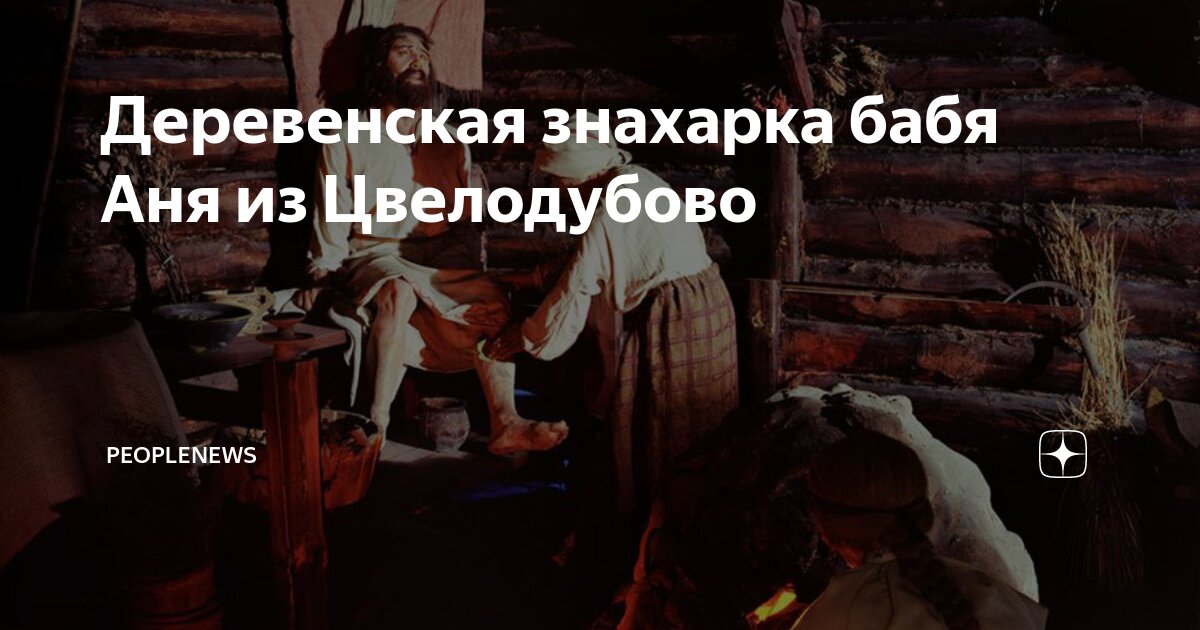 Деревенская знахарка бабя Аня из Цвелодубово

PEOPLENEWS